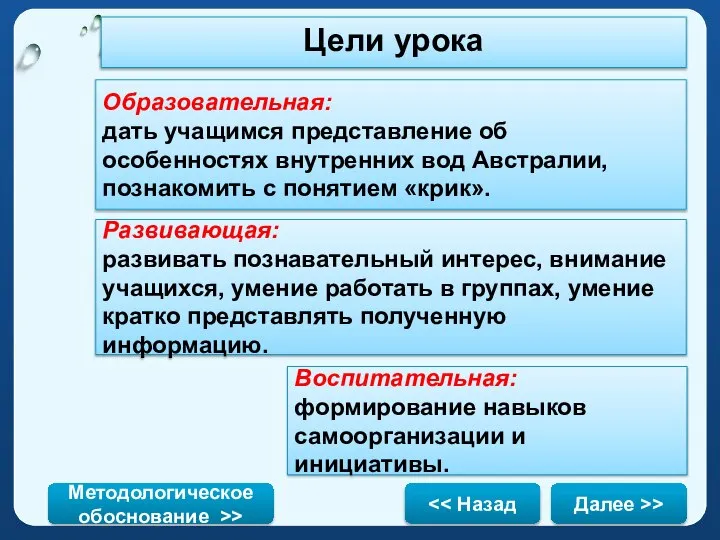 Цели урока

Образовательная:
дать учащимся представление об особенностях внутренних вод Австралии, познакомить с понятием «крик».

Развивающая:
развивать познавательный интерес, внимание учащихся, умение работать в группах, умение кратко представлять полученную информацию.

Воспитательная:
формирование навыков самоорганизации и инициативы.

Методологическое обоснование >>

<< Назад

Далее >>